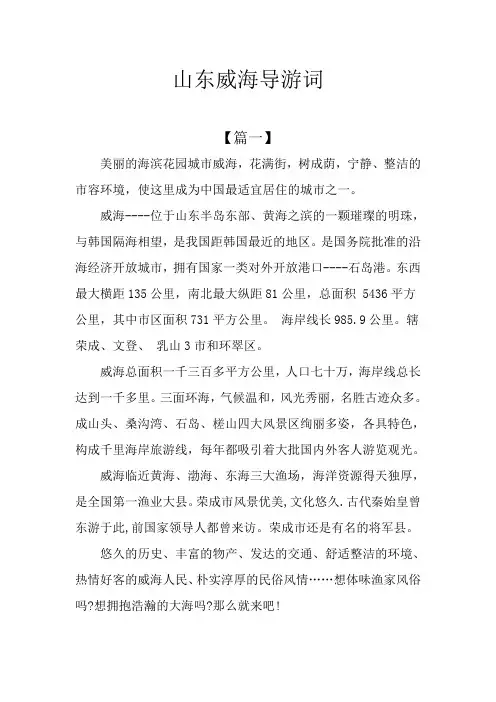 山东威海导游词

【篇一】

美丽的海滨花园城市威海，花满街，树成荫，宁静、整洁的市容环境，使这里成为中国最适宜居住的城市之一。

威海----位于山东半岛东部、黄海之滨的一颗璀璨的明珠，与韩国隔海相望，是我国距韩国最近的地区。是国务院批准的沿海经济开放城市，拥有国家一类对外开放港口----石岛港。东西最大横距 135 公里，南北最大纵距 81 公里，总面积 5436 平方公里，其中市区面积 731 平方公里。 海岸线长 985.9 公里。辖荣成、文登、 乳山 3 市和环翠区。

威海总面积一千三百多平方公里，人口七十万，海岸线总长达到一千多里。三面环海，气候温和，风光秀丽，名胜古迹众多。成山头、桑沟湾、石岛、槎山四大风景区绚丽多姿，各具特色，构成千里海岸旅游线，每年都吸引着大批国内外客人游览观光。

威海临近黄海、渤海、东海三大渔场，海洋资源得天独厚，是全国第一渔业大县。荣成市风景优美,文化悠久.古代秦始皇曾东游于此,前国家领导人都曾来访。荣成市还是有名的将军县。

悠久的历史、丰富的物产、发达的交通、舒适整洁的环境、热情好客的威海人民、朴实淳厚的民俗风情……想体味渔家风俗吗?想拥抱浩瀚的大海吗?那么就来吧!